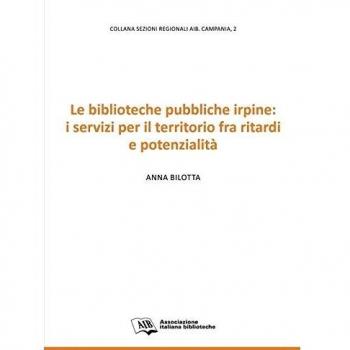 COLLANA SEZIONI REGIONALI AIB. CAMPANIA, 2

Le biblioteche pubbliche irpine: i servizi per il territorio fra ritardi e potenzialità

ANNA BILOTTA

AIB Associazione italiana biblioteche